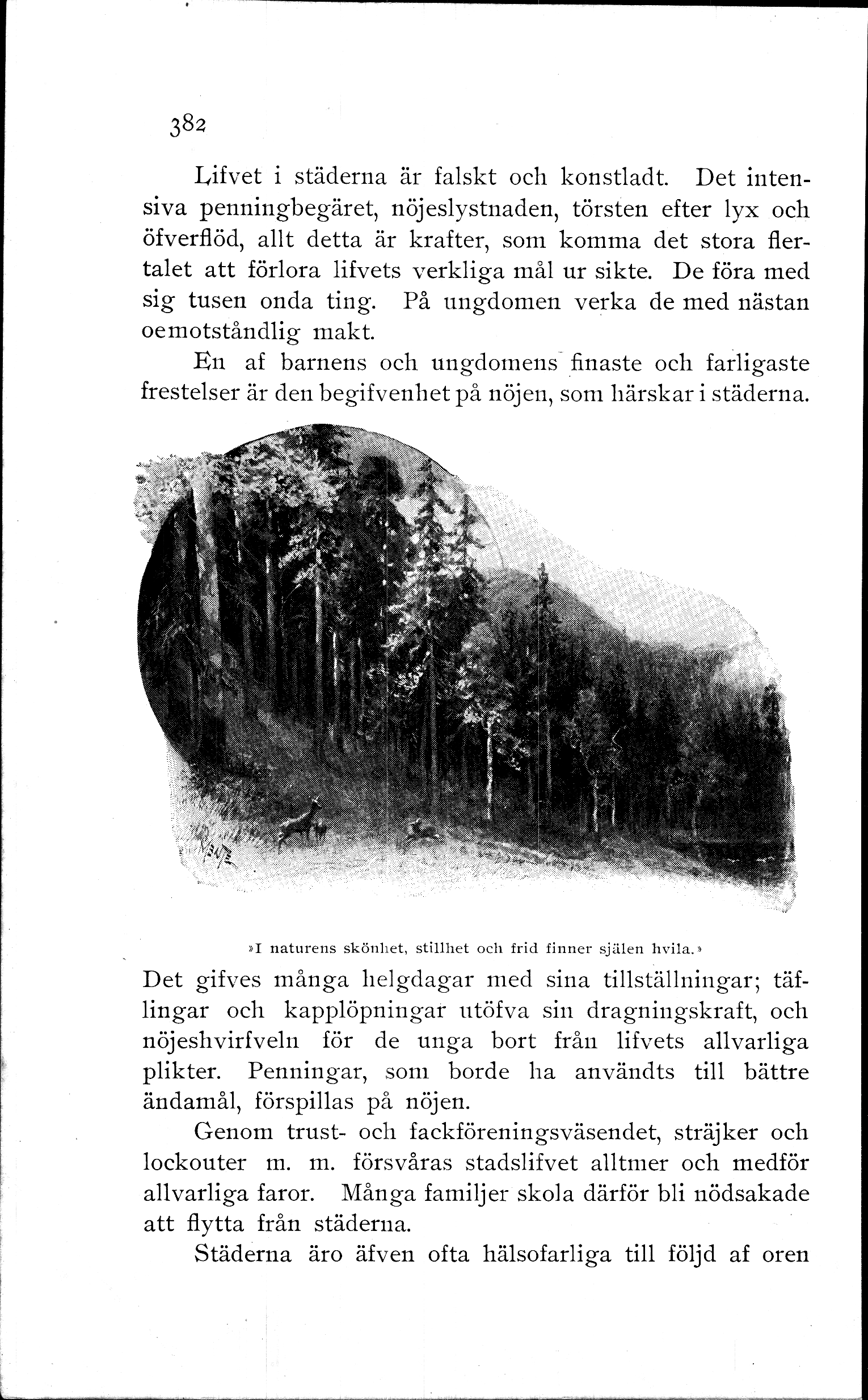 382

Lifvet i städerna är falskt och konstladt. Det intensiva penningbegäret, nöjeslystnaden, törsten efter lyx och öfverflöd, allt detta är krafter, som komma det stora flertalet att förlora lifvets verkliga mål ur sikte. De föra med sig tusen onda ting. På ungdomen verka de med nästan oemotståndlig makt.

En af barnens och ungdomens finaste och farligaste frestelser är den begifvenhet på nöjen, som härskar i städerna.

»I naturens skönhet, stillhet och frid finner själen hvila.»

Det gifves många helgdagar med sina tillställningar; täflingar och kapplöpningar utöfva sin dragningskraft, och nöjeshvirfveln för de unga bort från lifvets allvarliga plikter. Penningar, som borde ha användts till bättre ändamål, förspillas på nöjen.

Genom trust- och fackföreningsväsendet, sträjker och lockouter m. m. försvåras stadslifvet alltmer och medför allvarliga faror. Många familjer skola därför bli nödsakade att flytta från städerna.

Städerna äro äfven ofta hälsofarliga till följd af oren